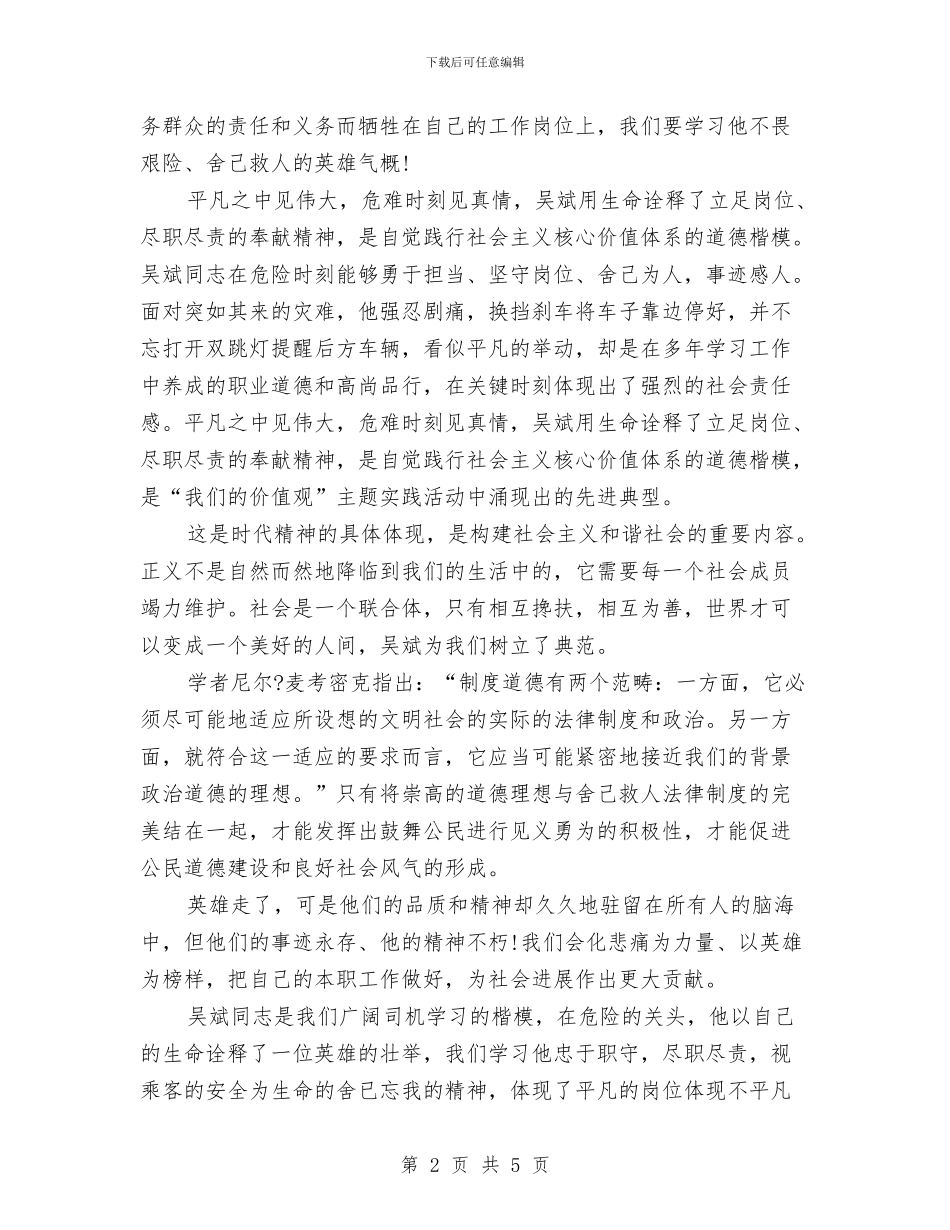 下载后可任意编辑

务群众的责任和义务而牺牲在自己的工作岗位上，我们要学习他不畏艰险、舍己救人的英雄气概！

平凡之中见伟大，危难时刻见真情，吴斌用生命诠释了立足岗位、尽职尽责的奉献精神，是自觉践行社会主义核心价值体系的道德楷模。吴斌同志在危险时刻能够勇于担当、坚守岗位、舍己为人，事迹感人。面对突如其来的灾难，他强忍剧痛，换挡刹车将车子靠边停好，并不忘打开双跳灯提醒后方车辆，看似平凡的举动，却是在多年学习工作中养成的职业道德和高尚品行，在关键时刻体现出了强烈的社会责任感。平凡之中见伟大，危难时刻见真情，吴斌用生命诠释了立足岗位、尽职尽责的奉献精神，是自觉践行社会主义核心价值体系的道德楷模，是“我们的价值观”主题实践活动中涌现出的先进典型。

这是时代精神的具体体现，是构建社会主义和谐社会的重要内容。正义不是自然而然地降临到我们的生活中的，它需要每一个社会成员竭力维护。社会是一个联合体，只有相互搀扶，相互为善，世界才可以变成一个美好的人间，吴斌为我们树立了典范。

学者尼尔?麦考密克指出：“制度道德有两个范畴：一方面，它必须尽可能地适应所设想的文明社会的实际的法律制度和政治。另一方面，就符合这一适应的要求而言，它应当可能紧密地接近我们的背景政治道德的理想。”只有将崇高的道德理想与舍己救人法律制度的完美结在一起，才能发挥出鼓舞公民进行见义勇为的积极性，才能促进公民道德建设和良好社会风气的形成。

英雄走了，可是他们的品质和精神却久久地驻留在所有人的脑海中，但他们的事迹永存、他的精神不朽！我们会化悲痛为力量、以英雄为榜样，把自己的本职工作做好，为社会进展作出更大贡献。

吴斌同志是我们广阔司机学习的楷模，在危险的关头，他以自己的生命诠释了一位英雄的壮举，我们学习他忠于职守，尽职尽责，视乘客的安全为生命的舍已忘我的精神，体现了平凡的岗位体现不平凡

第 2 页 共 5 页